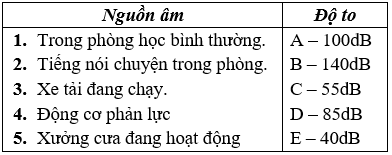 | Nguồn âm | Độ to |
|---|---|
| **1.** Trong phòng học bình thường. | A – 100dB |
| **2.** Tiếng nói chuyện trong phòng. | B – 140dB |
| **3.** Xe tải đang chạy. | C – 55dB |
| **4.** Động cơ phản lực | D – 85dB |
| **5.** Xưởng cưa đang hoạt động | E – 40dB |